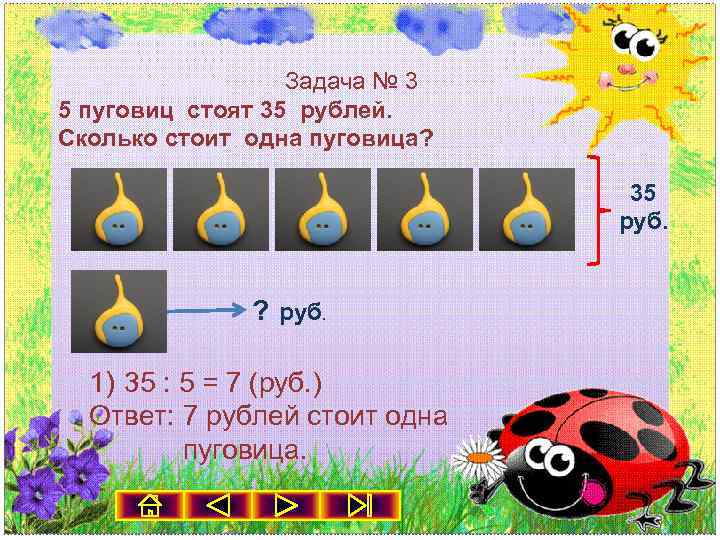 Задача № 3
5 пуговиц стоят 35 рублей.
Сколько стоит одна пуговица?

35 руб.

? руб.

1) 35 : 5 = 7 (руб.)
Ответ: 7 рублей стоит одна пуговица.